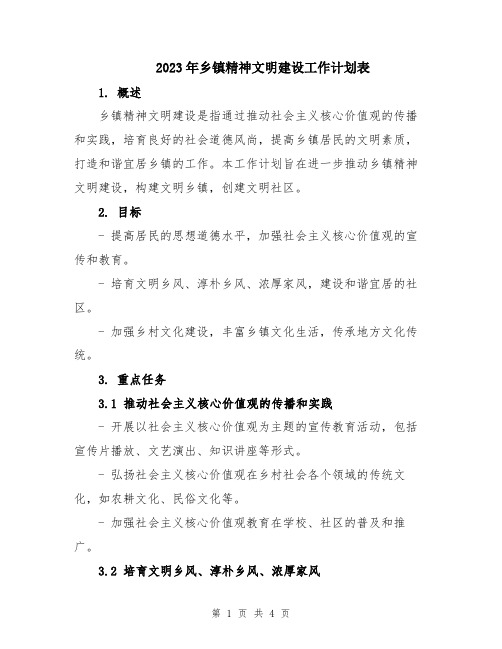 2023年乡镇精神文明建设工作计划表

1. 概述

乡镇精神文明建设是指通过推动社会主义核心价值观的传播和实践，培育良好的社会道德风尚，提高乡镇居民的文明素质，打造和谐宜居乡镇的工作。本工作计划旨在进一步推动乡镇精神文明建设，构建文明乡镇，创建文明社区。

2. 目标

- 提高居民的思想道德水平，加强社会主义核心价值观的宣传和教育。

- 培育文明乡风、淳朴乡风、浓厚家风，建设和谐宜居的社区。

- 加强乡村文化建设，丰富乡镇文化生活，传承地方文化传统。

3. 重点任务

3.1 推动社会主义核心价值观的传播和实践

- 开展以社会主义核心价值观为主题的宣传教育活动，包括宣传片播放、文艺演出、知识讲座等形式。

- 弘扬社会主义核心价值观在乡村社会各个领域的传统文化，如农耕文化、民俗文化等。

- 加强社会主义核心价值观教育在学校、社区的普及和推广。

3.2 培育文明乡风、淳朴乡风、浓厚家风

第 1 页 共 4 页